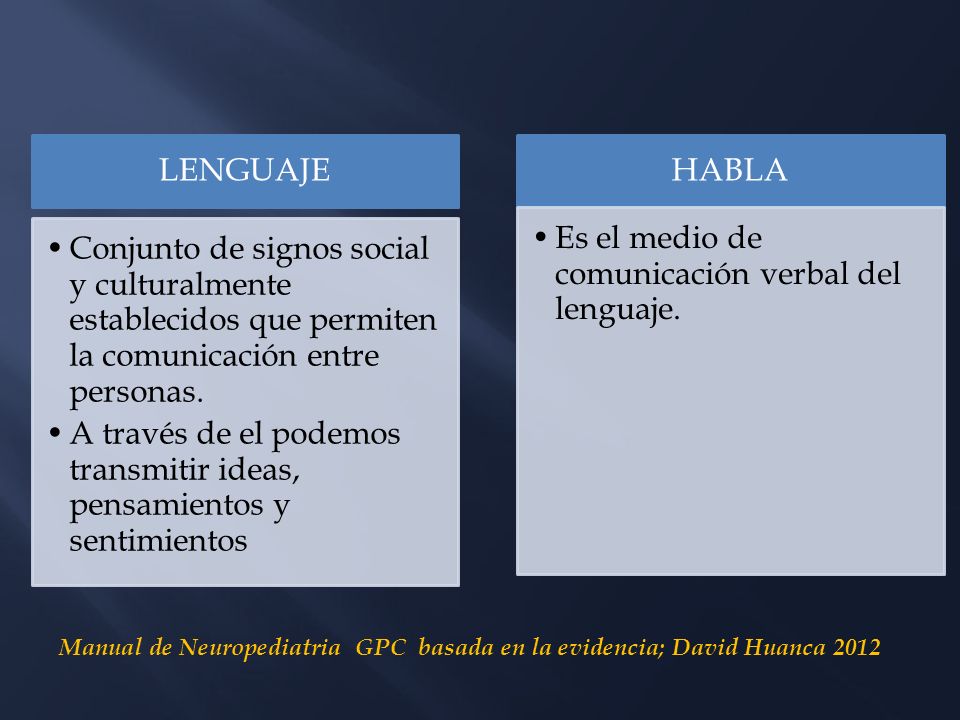 LENGUAJE

• Conjunto de signos social y culturalmente establecidos que permiten la comunicación entre personas.
• A través de el podemos transmitir ideas, pensamientos y sentimientos

HABLA

• Es el medio de comunicación verbal del lenguaje.

Manual de Neuropediatria GPC basada en la evidencia; David Huanca 2012